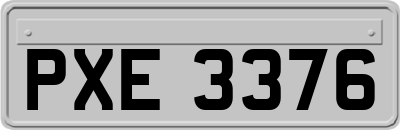 PXE 3376